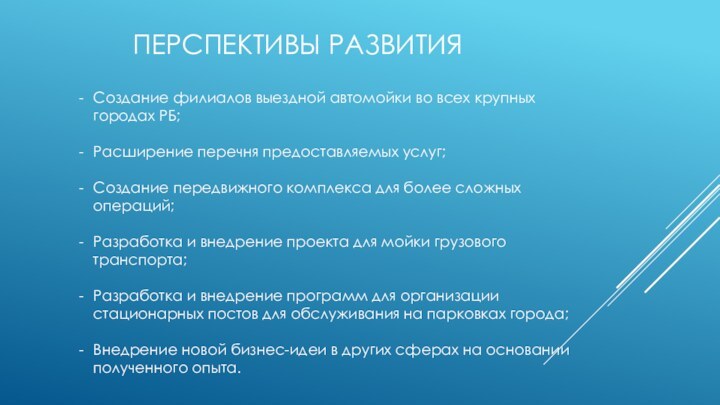 ПЕРСПЕКТИВЫ РАЗВИТИЯ

- Создание филиалов выездной автомойки во всех крупных городах РБ;

- Расширение перечня предоставляемых услуг;

- Создание передвижного комплекса для более сложных операций;

- Разработка и внедрение проекта для мойки грузового транспорта;

- Разработка и внедрение программ для организации стационарных постов для обслуживания на парковках города;

- Внедрение новой бизнес-идеи в других сферах на основании полученного опыта.